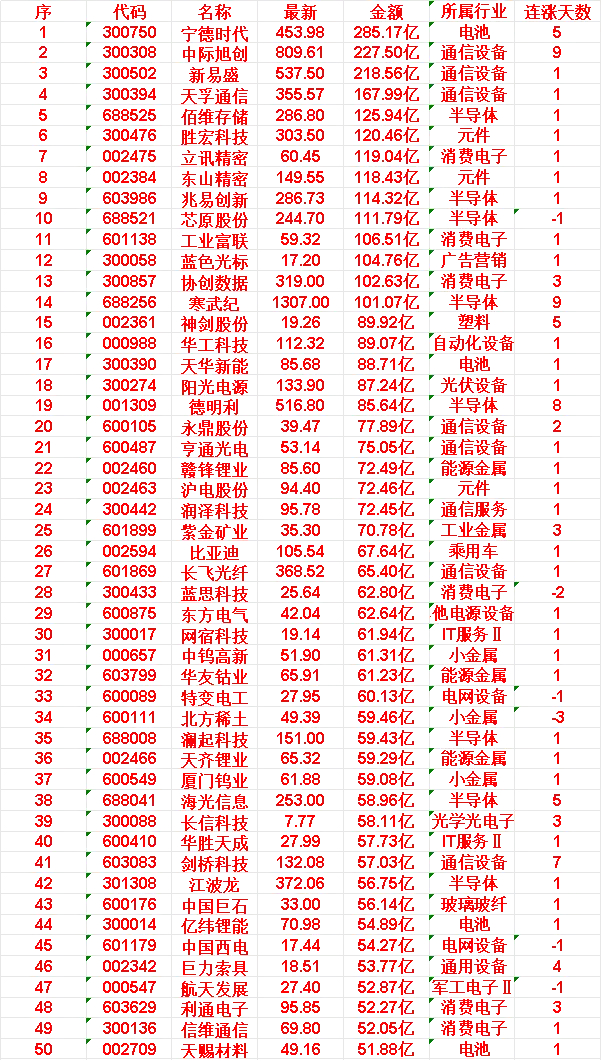 | 序 | 代码 | 名称 | 最新 | 金额 | 所属行业 | 连涨天数 |
|---|---|---|---|---|---|---|
| 1 | 300750 | 宁德时代 | 453.98 | 285.17亿 | 电池 | 5 |
| 2 | 300308 | 中际旭创 | 809.61 | 227.50亿 | 通信设备 | 9 |
| 3 | 300502 | 新易盛 | 537.50 | 218.56亿 | 通信设备 | 1 |
| 4 | 300394 | 天孚通信 | 355.57 | 167.99亿 | 通信设备 | 1 |
| 5 | 688525 | 佰维存储 | 286.80 | 125.94亿 | 半导体 | 1 |
| 6 | 300476 | 胜宏科技 | 303.50 | 120.46亿 | 元件 | 1 |
| 7 | 002475 | 立讯精密 | 60.45 | 119.04亿 | 消费电子 | 1 |
| 8 | 002384 | 东山精密 | 149.55 | 118.43亿 | 元件 | 1 |
| 9 | 603986 | 兆易创新 | 286.73 | 114.32亿 | 半导体 | 1 |
| 10 | 688521 | 芯原股份 | 244.70 | 111.79亿 | 半导体 | -1 |
| 11 | 601138 | 工业富联 | 59.32 | 106.51亿 | 消费电子 | 1 |
| 12 | 300058 | 蓝色光标 | 17.20 | 104.76亿 | 广告营销 | 1 |
| 13 | 300857 | 协创数据 | 319.00 | 102.63亿 | 消费电子 | 3 |
| 14 | 688256 | 寒武纪 | 1307.00 | 101.07亿 | 半导体 | 9 |
| 15 | 002361 | 神剑股份 | 19.26 | 89.92亿 | 塑料 | 5 |
| 16 | 000988 | 华工科技 | 112.32 | 89.07亿 | 自动化设备 | 1 |
| 17 | 300390 | 天华新能 | 85.68 | 88.71亿 | 电池 | 1 |
| 18 | 300274 | 阳光电源 | 133.90 | 87.24亿 | 光伏设备 | 1 |
| 19 | 001309 | 德明利 | 516.80 | 85.64亿 | 半导体 | 8 |
| 20 | 600105 | 永鼎股份 | 39.47 | 77.89亿 | 通信设备 | 2 |
| 21 | 600487 | 亨通光电 | 53.14 | 75.05亿 | 通信设备 | 1 |
| 22 | 002460 | 赣锋锂业 | 85.60 | 72.49亿 | 能源金属 | 1 |
| 23 | 002463 | 沪电股份 | 94.40 | 72.46亿 | 元件 | 1 |
| 24 | 300442 | 润泽科技 | 95.78 | 72.45亿 | 通信服务 | 1 |
| 25 | 601899 | 紫金矿业 | 35.30 | 70.78亿 | 工业金属 | 3 |
| 26 | 002594 | 比亚迪 | 105.54 | 67.64亿 | 乘用车 | 1 |
| 27 | 601869 | 长飞光纤 | 368.52 | 65.40亿 | 通信设备 | 1 |
| 28 | 300433 | 蓝思科技 | 25.64 | 62.80亿 | 消费电子 | -2 |
| 29 | 600875 | 东方电气 | 42.04 | 62.64亿 | 他电源设备 | 1 |
| 30 | 300017 | 网宿科技 | 19.14 | 61.94亿 | IT服务Ⅱ | 1 |
| 31 | 000657 | 中钨高新 | 51.90 | 61.31亿 | 小金属 | 1 |
| 32 | 603799 | 华友钴业 | 65.91 | 61.23亿 | 能源金属 | 1 |
| 33 | 600089 | 特变电工 | 27.95 | 60.13亿 | 电网设备 | -1 |
| 34 | 600111 | 北方稀土 | 49.39 | 59.46亿 | 小金属 | -3 |
| 35 | 688008 | 澜起科技 | 151.00 | 59.43亿 | 半导体 | 1 |
| 36 | 002466 | 天齐锂业 | 65.32 | 59.29亿 | 能源金属 | 1 |
| 37 | 600549 | 厦门钨业 | 61.88 | 59.08亿 | 小金属 | 1 |
| 38 | 688041 | 海光信息 | 253.00 | 58.96亿 | 半导体 | 5 |
| 39 | 300088 | 长信科技 | 7.77 | 58.11亿 | 光学光电子 | 3 |
| 40 | 600410 | 华胜天成 | 27.99 | 57.73亿 | IT服务Ⅱ | 1 |
| 41 | 603083 | 剑桥科技 | 132.08 | 57.03亿 | 通信设备 | 7 |
| 42 | 301308 | 江波龙 | 372.06 | 56.75亿 | 半导体 | 1 |
| 43 | 600176 | 中国巨石 | 33.00 | 56.14亿 | 玻璃玻纤 | 1 |
| 44 | 300014 | 亿纬锂能 | 70.98 | 54.89亿 | 电池 | 1 |
| 45 | 601179 | 中国西电 | 17.44 | 54.27亿 | 电网设备 | -1 |
| 46 | 002342 | 巨力索具 | 18.51 | 53.77亿 | 通用设备 | 4 |
| 47 | 000547 | 航天发展 | 27.40 | 52.87亿 | 军工电子Ⅱ | -1 |
| 48 | 603629 | 利通电子 | 95.85 | 52.27亿 | 消费电子 | 3 |
| 49 | 300136 | 信维通信 | 69.80 | 52.05亿 | 消费电子 | 1 |
| 50 | 002709 | 天赐材料 | 49.16 | 51.88亿 | 电池 | 1 |